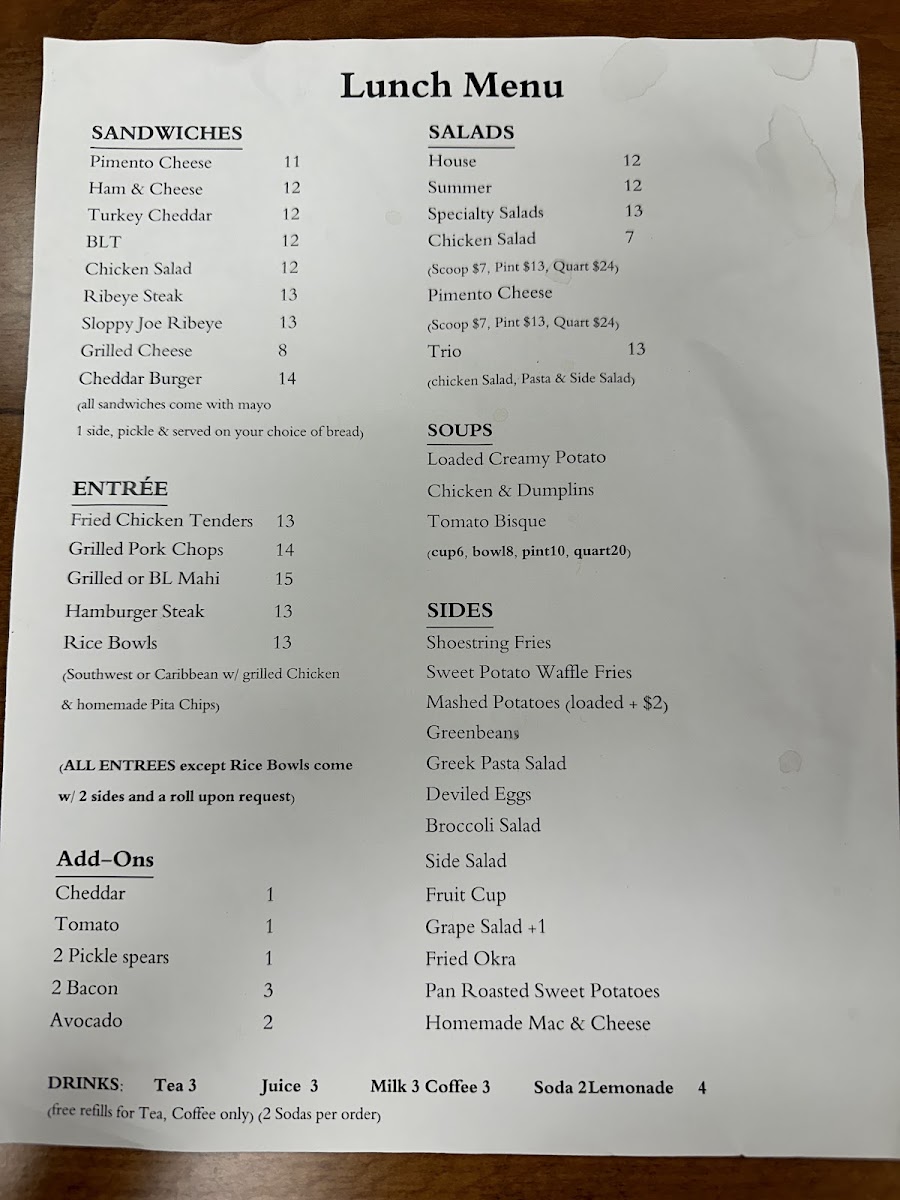 Lunch Menu

SANDWICHES
Pimento Cheese 11
Ham & Cheese 12
Turkey Cheddar 12
BLT 12
Chicken Salad 12
Ribeye Steak 13
Sloppy Joe Ribeye 13
Grilled Cheese 8
Cheddar Burger 14
(all sandwiches come with mayo 1 side, pickle & served on your choice of bread)

ENTRÉE
Fried Chicken Tenders 13
Grilled Pork Chops 14
Grilled or BL Mahi 15
Hamburger Steak 13
Rice Bowls 13
(Southwest or Caribbean w/ grilled Chicken & homemade Pita Chips)

(ALL ENTREES except Rice Bowls come w/ 2 sides and a roll upon request)

Add-Ons
Cheddar 1
Tomato 1
2 Pickle spears 1
2 Bacon 3
Avocado 2

SALADS
House 12
Summer 12
Specialty Salads 13
Chicken Salad 7
(Scoop $7, Pint $13, Quart $24)
Pimento Cheese
(Scoop $7, Pint $13, Quart $24)
Trio 13
(chicken Salad, Pasta & Side Salad)

SOUPS
Loaded Creamy Potato
Chicken & Dumplins
Tomato Bisque
(cup6, bowl8, pint10, quart20)

SIDES
Shoestring Fries
Sweet Potato Waffle Fries
Mashed Potatoes (loaded + $2)
Greenbeans
Greek Pasta Salad
Deviled Eggs
Broccoli Salad
Side Salad
Fruit Cup
Grape Salad +1
Fried Okra
Pan Roasted Sweet Potatoes
Homemade Mac & Cheese

DRINKS: Tea 3 Juice 3 Milk 3 Coffee 3 Soda 2Lemonade 4
(free refills for Tea, Coffee only) (2 Sodas per order)